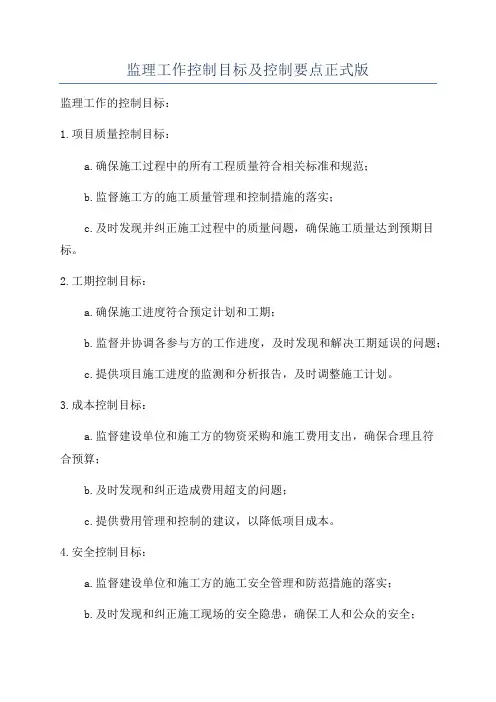 监理工作控制目标及控制要点正式版

监理工作的控制目标：

1.项目质量控制目标：

a.确保施工过程中的所有工程质量符合相关标准和规范；

b.监督施工方的施工质量管理和控制措施的落实；

c.及时发现并纠正施工过程中的质量问题，确保施工质量达到预期目标。

2.工期控制目标：

a.确保施工进度符合预定计划和工期；

b.监督并协调各参与方的工作进度，及时发现和解决工期延误的问题；

c.提供项目施工进度的监测和分析报告，及时调整施工计划。

3.成本控制目标：

a.监督建设单位和施工方的物资采购和施工费用支出，确保合理且符合预算；

b.及时发现和纠正造成费用超支的问题；

c.提供费用管理和控制的建议，以降低项目成本。

4.安全控制目标：

a.监督建设单位和施工方的施工安全管理和防范措施的落实；

b.及时发现和纠正施工现场的安全隐患，确保工人和公众的安全；